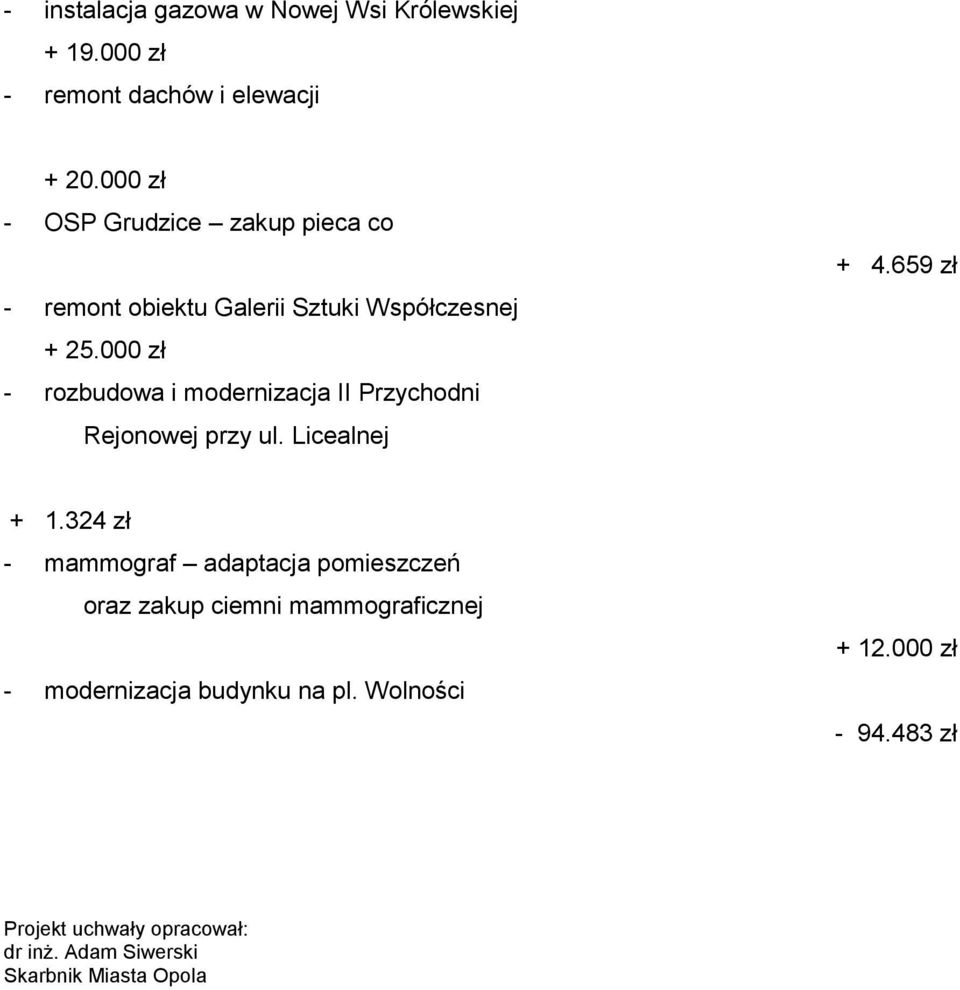 - instalacja gazowa w Nowej Wsi Królewskiej

+ 19.000 zł

- remont dachów i elewacji

+ 20.000 zł

- OSP Grudzice – zakup pieca co

+ 4.659 zł

- remont obiektu Galerii Sztuki Współczesnej

+ 25.000 zł

- rozbudowa i modernizacja II Przychodni Rejonowej przy ul. Licealnej

+ 1.324 zł

- mammograf – adaptacja pomieszczeń oraz zakup ciemni mammograficznej

+ 12.000 zł

- modernizacja budynku na pl. Wolności

- 94.483 zł

Projekt uchwały opracował:
dr inż. Adam Siwerski
Skarbnik Miasta Opola